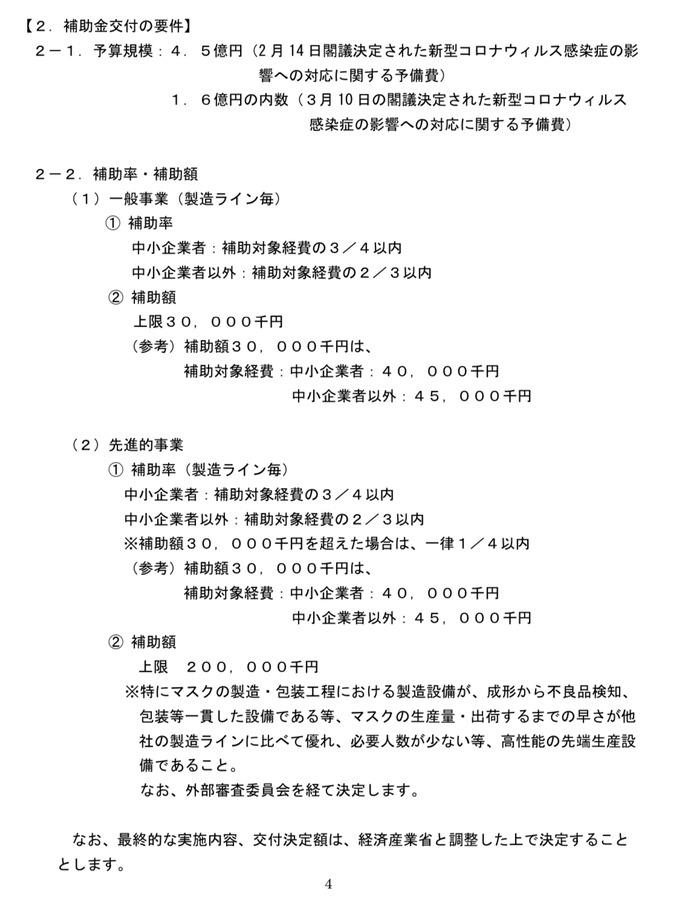 【２．補助金交付の要件】
２－１．予算規模：４．５億円（2月14日閣議決定された新型コロナウィルス感染症の影響への対応に関する予備費）
１．６億円の内数（３月10日の閣議決定された新型コロナウィルス感染症の影響への対応に関する予備費）

２－２．補助率・補助額
（１）一般事業（製造ライン毎）
① 補助率
中小企業者：補助対象経費の３／４以内
中小企業者以外：補助対象経費の２／３以内
② 補助額
上限３０，０００千円
（参考）補助額３０，０００千円は、
補助対象経費：中小企業者：４０，０００千円
中小企業者以外：４５，０００千円

（２）先進的事業
① 補助率（製造ライン毎）
中小企業者：補助対象経費の３／４以内
中小企業者以外：補助対象経費の２／３以内
※補助額３０，０００千円を超えた場合は、一律１／４以内
（参考）補助額３０，０００千円は、
補助対象経費：中小企業者：４０，０００千円
中小企業者以外：４５，０００千円
② 補助額
上限　２００，０００千円
※特にマスクの製造・包装工程における製造設備が、成形から不良品検知、包装等一貫した設備である等、マスクの生産量・出荷するまでの早さが他社の製造ラインに比べて優れ、必要人数が少ない等、高性能の先端生産設備であること。
なお、外部審査委員会を経て決定します。

なお、最終的な実施内容、交付決定額は、経済産業省と調整した上で決定することとします。

4